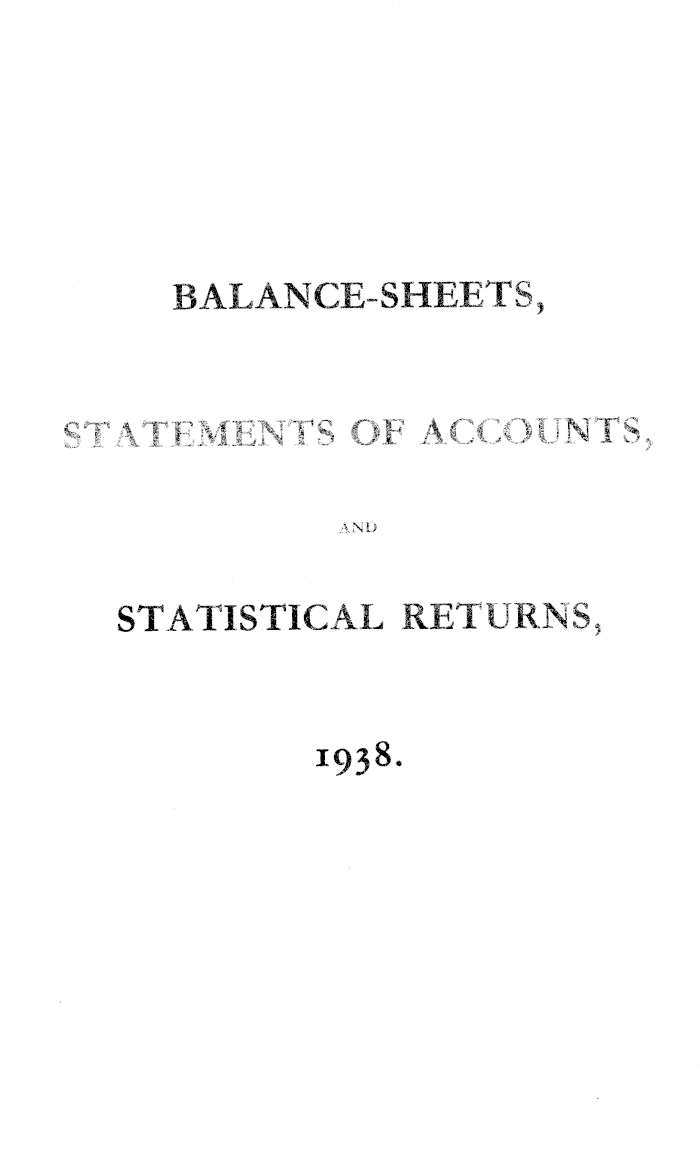 BALANCE-SHEETS,

STATEMENTS OF ACCOUNTS,

AND

STATISTICAL RETURNS,

1938.